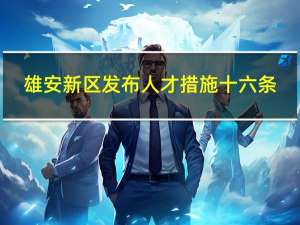 雄安新区发布人才措施十六条